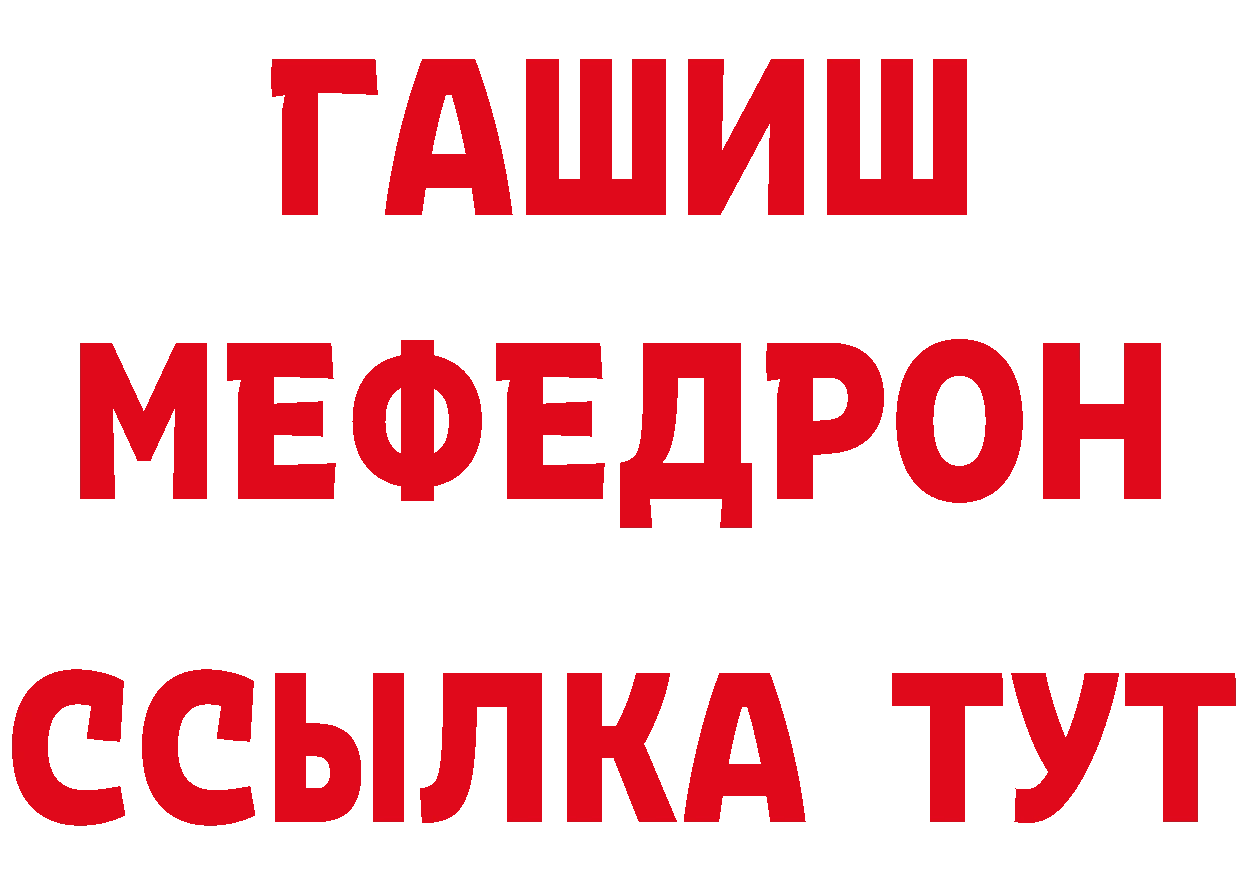 ГАШИШ
МЕФЕДРОН
ССЫЛКА ТУТ